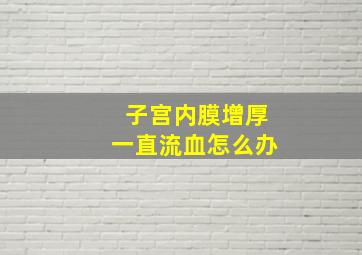 子宫内膜增厚
一直流血怎么办